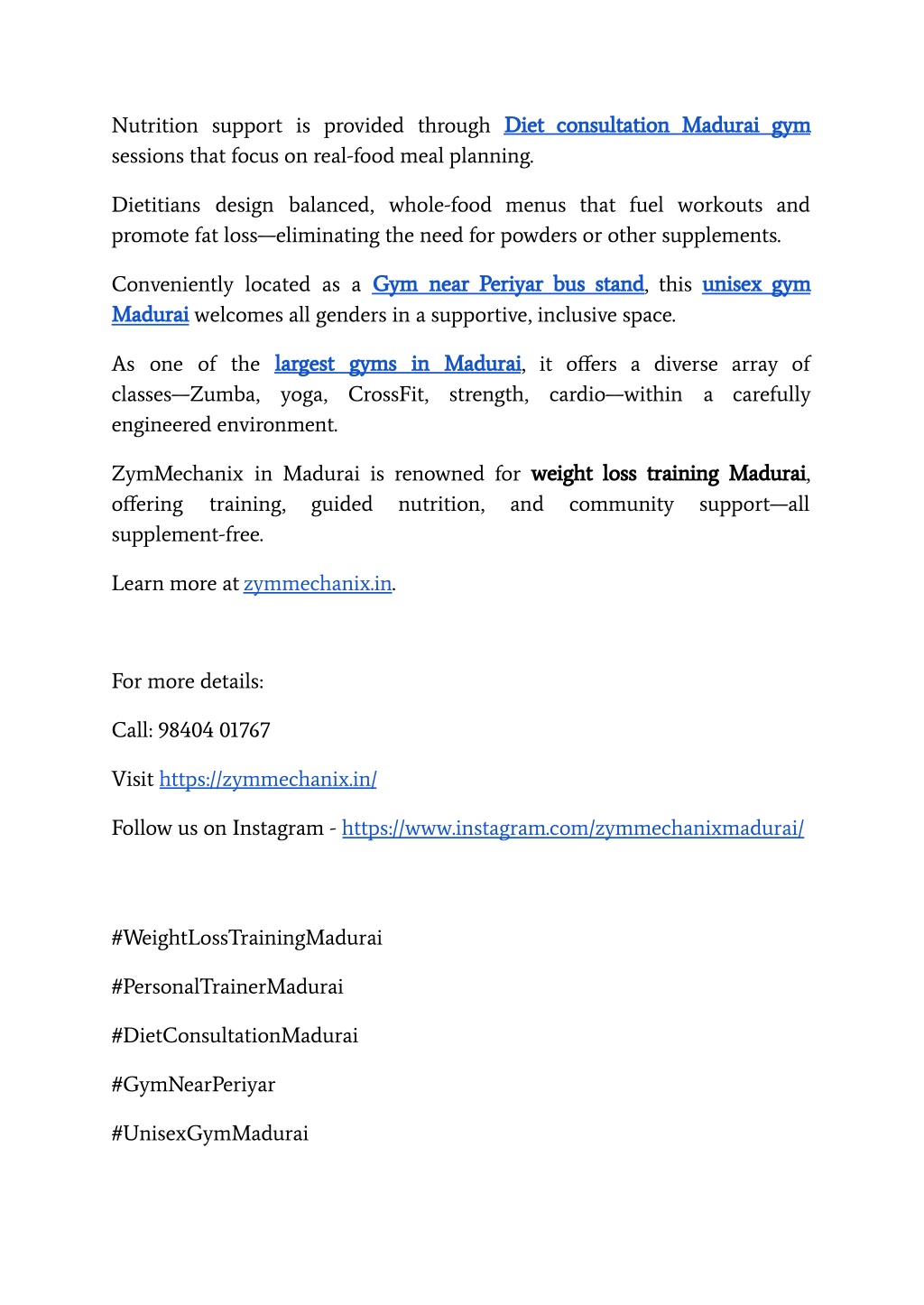 Nutrition support is provided through Diet consultation Madurai gym sessions that focus on real-food meal planning.

Dietitians design balanced, whole-food menus that fuel workouts and promote fat loss—eliminating the need for powders or other supplements.

Conveniently located as a Gym near Periyar bus stand, this unisex gym Madurai welcomes all genders in a supportive, inclusive space.

As one of the largest gyms in Madurai, it offers a diverse array of classes—Zumba, yoga, CrossFit, strength, cardio—within a carefully engineered environment.

ZymMechanix in Madurai is renowned for weight loss training Madurai, offering training, guided nutrition, and community support—all supplement-free.

Learn more at zymmechanix.in.

For more details:

Call: 98404 01767

Visit https://zymmechanix.in/

Follow us on Instagram - https://www.instagram.com/zymmechanixmadurai/

#WeightLossTrainingMadurai

#PersonalTrainerMadurai

#DietConsultationMadurai

#GymNearPeriyar

#UnisexGymMadurai